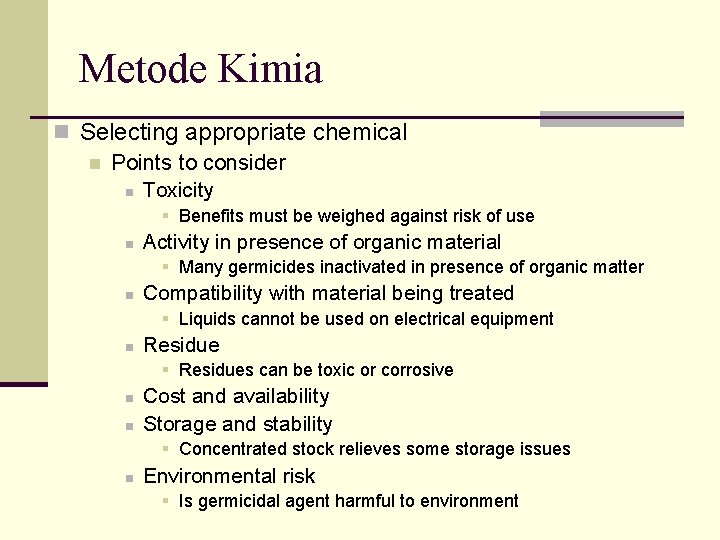 Metode Kimia

Selecting appropriate chemical
Points to consider
Toxicity
Benefits must be weighed against risk of use
Activity in presence of organic material
Many germicides inactivated in presence of organic matter
Compatibility with material being treated
Liquids cannot be used on electrical equipment
Residue
Residues can be toxic or corrosive
Cost and availability
Storage and stability
Concentrated stock relieves some storage issues
Environmental risk
Is germicidal agent harmful to environment